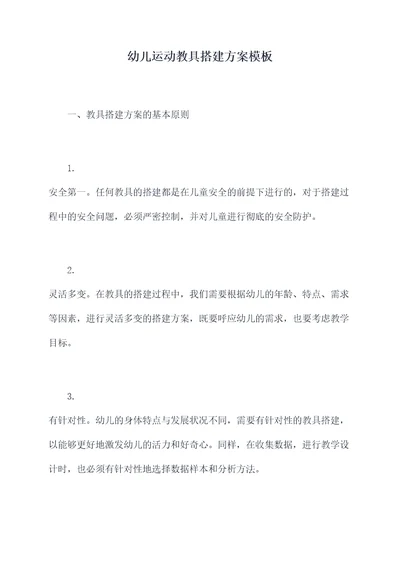 幼儿运动教具搭建方案模板

一、教具搭建方案的基本原则

1.

安全第一。任何教具的搭建都是在儿童安全的前提下进行的，对于搭建过程中的安全问题，必须严密控制，并对儿童进行彻底的安全防护。

2.

灵活多变。在教具的搭建过程中，我们需要根据幼儿的年龄、特点、需求等因素，进行灵活多变的搭建方案，既要呼应幼儿的需求，也要考虑教学目标。

3.

有针对性。幼儿的身体特点与发展状况不同，需要有针对性的教具搭建，以能够更好地激发幼儿的活力和好奇心。同样，在收集数据，进行教学设计时，也必须有针对性地选择数据样本和分析方法。